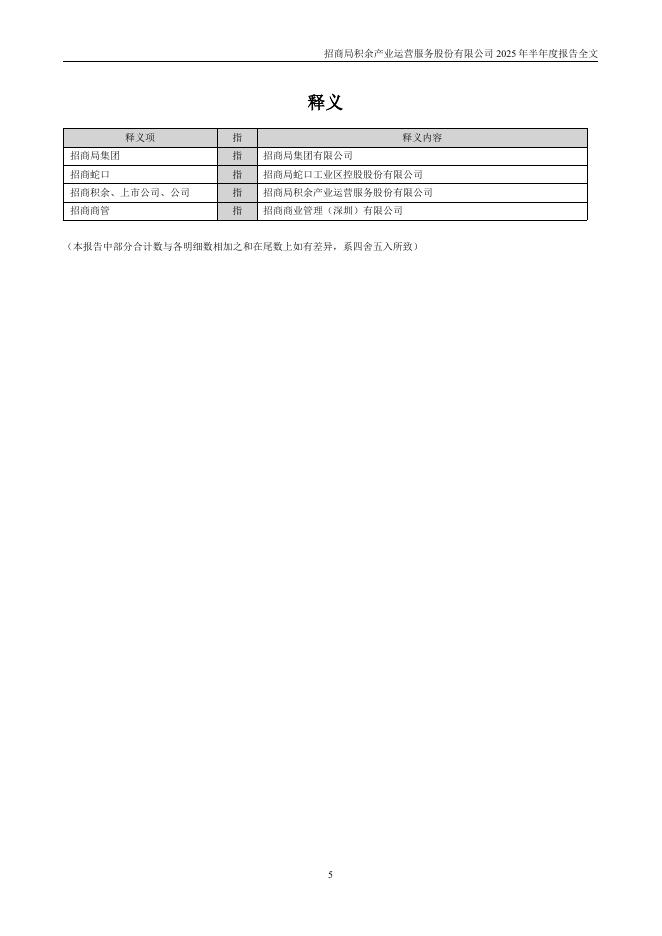 招商局积余产业运营服务股份有限公司 2025 年半年度报告全文

释义

| 释义项 | 指 | 释义内容 |
|---|---|---|
| 招商局集团 | 指 | 招商局集团有限公司 |
| 招商蛇口 | 指 | 招商局蛇口工业区控股股份有限公司 |
| 招商积余、上市公司、公司 | 指 | 招商局积余产业运营服务股份有限公司 |
| 招商商管 | 指 | 招商商业管理（深圳）有限公司 |

（本报告中部分合计数与各明细数相加之和在尾数上如有差异，系四舍五入所致）

5